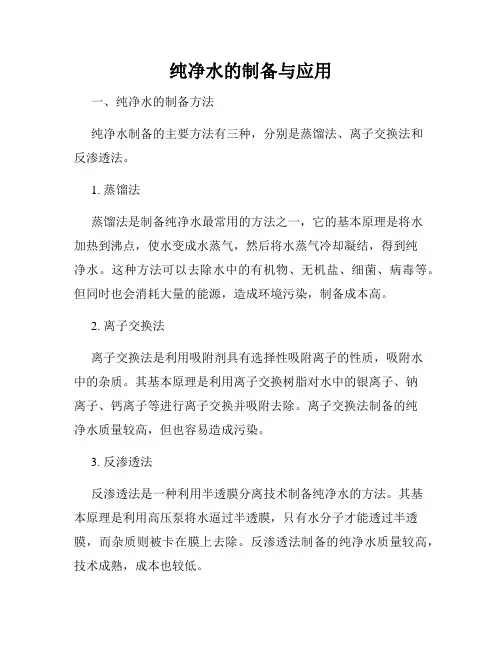 纯净水的制备与应用

一、纯净水的制备方法

纯净水制备的主要方法有三种，分别是蒸馏法、离子交换法和反渗透法。

1. 蒸馏法

蒸馏法是制备纯净水最常用的方法之一，它的基本原理是将水加热到沸点，使水变成水蒸气，然后将水蒸气冷却凝结，得到纯净水。这种方法可以去除水中的有机物、无机盐、细菌、病毒等。但同时也会消耗大量的能源，造成环境污染，制备成本高。

2. 离子交换法

离子交换法是利用吸附剂具有选择性吸附离子的性质，吸附水中的杂质。其基本原理是利用离子交换树脂对水中的银离子、钠离子、钙离子等进行离子交换并吸附去除。离子交换法制备的纯净水质量较高，但也容易造成污染。

3. 反渗透法

反渗透法是一种利用半透膜分离技术制备纯净水的方法。其基本原理是利用高压泵将水逼过半透膜，只有水分子才能透过半透膜，而杂质则被卡在膜上去除。反渗透法制备的纯净水质量较高，技术成熟，成本也较低。